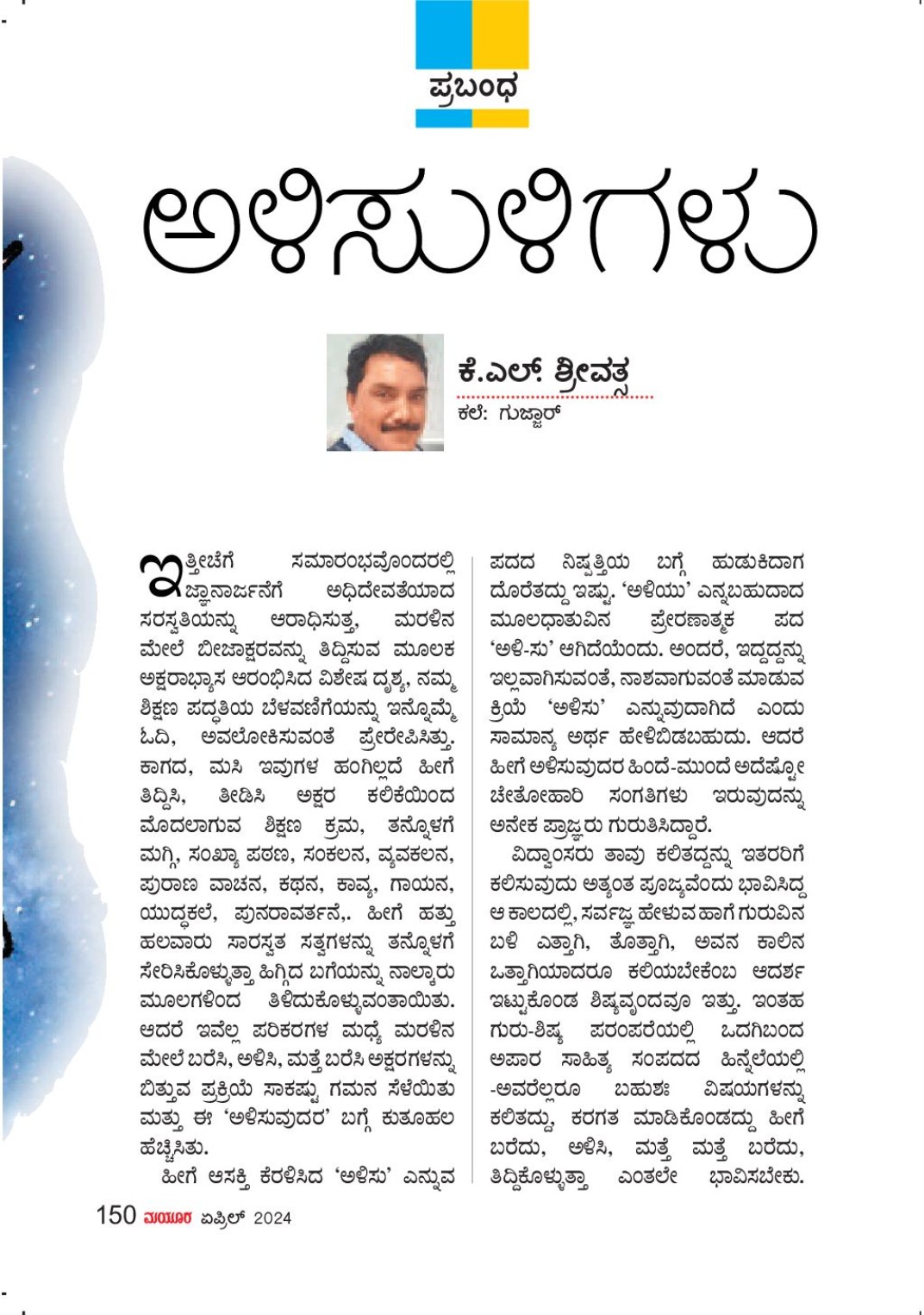 ಪ್ರಬಂಧ

ಅಳಿಸುಳಿಗಳು

ಕೆ.ಎಲ್. ಶ್ರೀವತ್ಸ
ಕಲೆ: ಗುಜ್ಜಾರ್

ಇತ್ತೀಚೆಗೆ ಸಮಾರಂಭವೊಂದರಲ್ಲಿ ಜ್ಞಾನಾರ್ಜನೆಗೆ ಅಧಿದೇವತೆಯಾದ ಸರಸ್ವತಿಯನ್ನು ಆರಾಧಿಸುತ್ತ, ಮರಳಿನ ಮೇಲೆ ಬೀಜಾಕ್ಷರವನ್ನು ತಿದ್ದಿಸುವ ಮೂಲಕ ಅಕ್ಷರಾಭ್ಯಾಸ ಆರಂಭಿಸಿದ ವಿಶೇಷ ದೃಶ್ಯ, ನಮ್ಮ ಶಿಕ್ಷಣ ಪದ್ಧತಿಯ ಬೆಳವಣಿಗೆಯನ್ನು ಇನ್ನೊಮ್ಮೆ ಓದಿ, ಅವಲೋಕಿಸುವಂತೆ ಪ್ರೇರೇಪಿಸಿತ್ತು. ಕಾಗದ, ಮಸಿ ಇವುಗಳ ಹಂಗಿಲ್ಲದೆ ಹೀಗೆ ತಿದ್ದಿಸಿ, ತೀಡಿಸಿ ಅಕ್ಷರ ಕಲಿಕೆಯಿಂದ ಮೊದಲಾಗುವ ಶಿಕ್ಷಣ ಕ್ರಮ, ತನ್ನೊಳಗೆ ಮಗ್ಗಿ, ಸಂಖ್ಯಾ ಪಠಣ, ಸಂಕಲನ, ವ್ಯವಕಲನ, ಪುರಾಣ ವಾಚನ, ಕಥನ, ಕಾವ್ಯ, ಗಾಯನ, ಯುದ್ಧಕಲೆ, ಪುನರಾವರ್ತನೆ,. ಹೀಗೆ ಹತ್ತು ಹಲವಾರು ಸಾರಸ್ವತ ಸತ್ವಗಳನ್ನು ತನ್ನೊಳಗೆ ಸೇರಿಸಿಕೊಳ್ಳುತ್ತಾ ಹಿಗ್ಗಿದ ಬಗೆಯನ್ನು ನಾಲ್ಕಾರು ಮೂಲಗಳಿಂದ ತಿಳಿದುಕೊಳ್ಳುವಂತಾಯಿತು. ಆದರೆ ಇವೆಲ್ಲ ಪರಿಕರಗಳ ಮಧ್ಯೆ ಮರಳಿನ ಮೇಲೆ ಬರೆಸಿ, ಅಳಿಸಿ, ಮತ್ತೆ ಬರೆಸಿ ಅಕ್ಷರಗಳನ್ನು ಬಿತ್ತುವ ಪ್ರಕ್ರಿಯೆ ಸಾಕಷ್ಟು ಗಮನ ಸೆಳೆಯಿತು ಮತ್ತು ಈ 'ಅಳಿಸುವುದರ' ಬಗ್ಗೆ ಕುತೂಹಲ ಹೆಚ್ಚಿಸಿತು.

ಹೀಗೆ ಆಸಕ್ತಿ ಕೆರಳಿಸಿದ 'ಅಳಿಸು' ಎನ್ನುವ ಪದದ ನಿಷ್ಪತ್ತಿಯ ಬಗ್ಗೆ ಹುಡುಕಿದಾಗ ದೊರೆತದ್ದು ಇಷ್ಟು. 'ಅಳಿಯು' ಎನ್ನಬಹುದಾದ ಮೂಲಧಾತುವಿನ ಪ್ರೇರಣಾತ್ಮಕ ಪದ 'ಅಳಿ-ಸು' ಆಗಿದೆಯೆಂದು. ಅಂದರೆ, ಇದ್ದದ್ದನ್ನು ಇಲ್ಲವಾಗಿಸುವಂತೆ, ನಾಶವಾಗುವಂತೆ ಮಾಡುವ ಕ್ರಿಯೆ 'ಅಳಿಸು' ಎನ್ನುವುದಾಗಿದೆ ಎಂದು ಸಾಮಾನ್ಯ ಅರ್ಥ ಹೇಳಿಬಿಡಬಹುದು. ಆದರೆ ಹೀಗೆ ಅಳಿಸುವುದರ ಹಿಂದೆ-ಮುಂದೆ ಅದೆಷ್ಟೋ ಚೇತೋಹಾರಿ ಸಂಗತಿಗಳು ಇರುವುದನ್ನು ಅನೇಕ ಪ್ರಾಜ್ಞರು ಗುರುತಿಸಿದ್ದಾರೆ.

ವಿದ್ವಾಂಸರು ತಾವು ಕಲಿತದ್ದನ್ನು ಇತರರಿಗೆ ಕಲಿಸುವುದು ಅತ್ಯಂತ ಪೂಜ್ಯವೆಂದು ಭಾವಿಸಿದ್ದ ಆ ಕಾಲದಲ್ಲಿ, ಸರ್ವಜ್ಞ ಹೇಳುವ ಹಾಗೆ ಗುರುವಿನ ಬಳಿ ಎತ್ತಾಗಿ, ತೊತ್ತಾಗಿ, ಅವನ ಕಾಲಿನ ಒತ್ತಾಗಿಯಾದರೂ ಕಲಿಯಬೇಕೆಂಬ ಆದರ್ಶ ಇಟ್ಟುಕೊಂಡ ಶಿಷ್ಯವೃಂದವೂ ಇತ್ತು. ಇಂತಹ ಗುರು-ಶಿಷ್ಯ ಪರಂಪರೆಯಲ್ಲಿ ಒದಗಿಬಂದ ಅಪಾರ ಸಾಹಿತ್ಯ ಸಂಪದದ ಹಿನ್ನೆಲೆಯಲ್ಲಿ -ಅವರೆಲ್ಲರೂ ಬಹುಶಃ ವಿಷಯಗಳನ್ನು ಕಲಿತದ್ದು, ಕರಗತ ಮಾಡಿಕೊಂಡದ್ದು ಹೀಗೆ ಬರೆದು, ಅಳಿಸಿ, ಮತ್ತೆ ಮತ್ತೆ ಬರೆದು, ತಿದ್ದಿಕೊಳ್ಳುತ್ತಾ ಎಂತಲೇ ಭಾವಿಸಬೇಕು.

150 ಮಯೂರ ಏಪ್ರಿಲ್ 2024